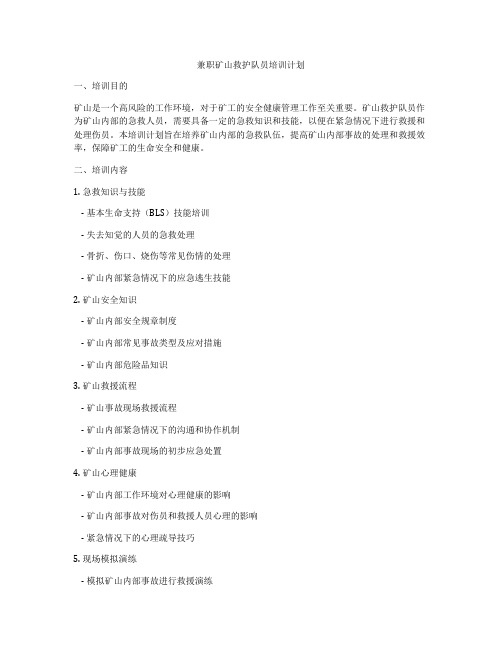 兼职矿山救护队员培训计划

一、培训目的

矿山是一个高风险的工作环境，对于矿工的安全健康管理工作至关重要。矿山救护队员作为矿山内部的急救人员，需要具备一定的急救知识和技能，以便在紧急情况下进行救援和处理伤员。本培训计划旨在培养矿山内部的急救队伍，提高矿山内部事故的处理和救援效率，保障矿工的生命安全和健康。

二、培训内容

1. 急救知识与技能

- 基本生命支持（BLS）技能培训

- 失去知觉的人员的急救处理

- 骨折、伤口、烧伤等常见伤情的处理

- 矿山内部紧急情况下的应急逃生技能

2. 矿山安全知识

- 矿山内部安全规章制度

- 矿山内部常见事故类型及应对措施

- 矿山内部危险品知识

3. 矿山救援流程

- 矿山事故现场救援流程

- 矿山内部紧急情况下的沟通和协作机制

- 矿山内部事故现场的初步应急处置

4. 矿山心理健康

- 矿山内部工作环境对心理健康的影响

- 矿山内部事故对伤员和救援人员心理的影响

- 紧急情况下的心理疏导技巧

5. 现场模拟演练

- 模拟矿山内部事故进行救援演练